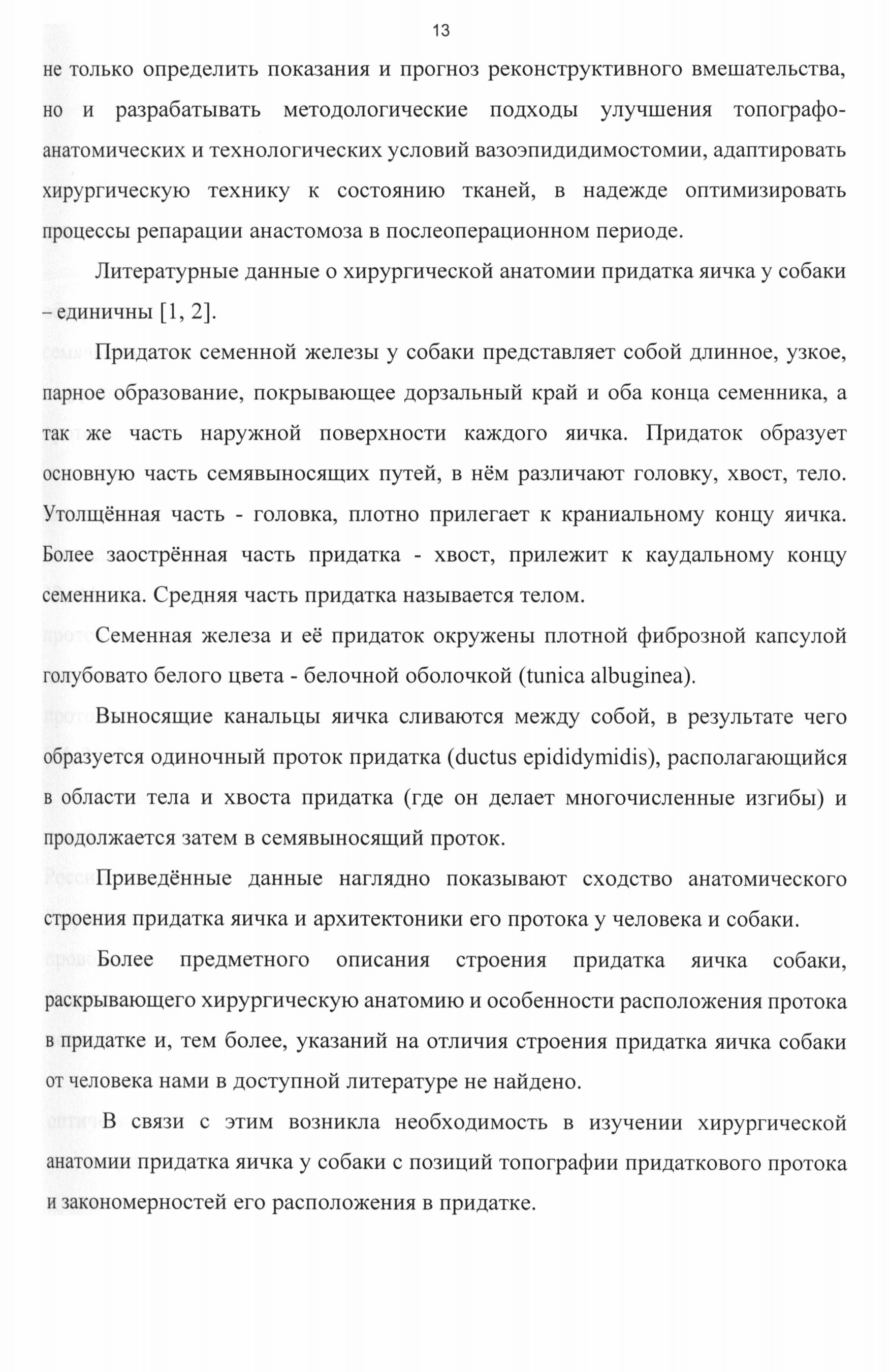 13

не только определить показания и прогноз реконструктивного вмешательства, но и разрабатывать методологические подходы улучшения топографо-анатомических и технологических условий вазоэпидидимостомии, адаптировать хирургическую технику к состоянию тканей, в надежде оптимизировать процессы репарации анастомоза в послеоперационном периоде.

Литературные данные о хирургической анатомии придатка яичка у собаки – единичны [1, 2].

Придаток семенной железы у собаки представляет собой длинное, узкое, парное образование, покрывающее дорзальный край и оба конца семенника, а так же часть наружной поверхности каждого яичка. Придаток образует основную часть семявыносящих путей, в нём различают головку, хвост, тело. Утолщённая часть - головка, плотно прилегает к краниальному концу яичка. Более заострённая часть придатка - хвост, прилежит к каудальному концу семенника. Средняя часть придатка называется телом.

Семенная железа и её придаток окружены плотной фиброзной капсулой голубовато белого цвета - белочной оболочкой (tunica albuginea).

Выносящие канальцы яичка сливаются между собой, в результате чего образуется одиночный проток придатка (ductus epididymidis), располагающийся в области тела и хвоста придатка (где он делает многочисленные изгибы) и продолжается затем в семявыносящий проток.

Приведённые данные наглядно показывают сходство анатомического строения придатка яичка и архитектоники его протока у человека и собаки.

Более предметного описания строения придатка яичка собаки, раскрывающего хирургическую анатомию и особенности расположения протока в придатке и, тем более, указаний на отличия строения придатка яичка собаки от человека нами в доступной литературе не найдено.

В связи с этим возникла необходимость в изучении хирургической анатомии придатка яичка у собаки с позиций топографии придаткового протока и закономерностей его расположения в придатке.